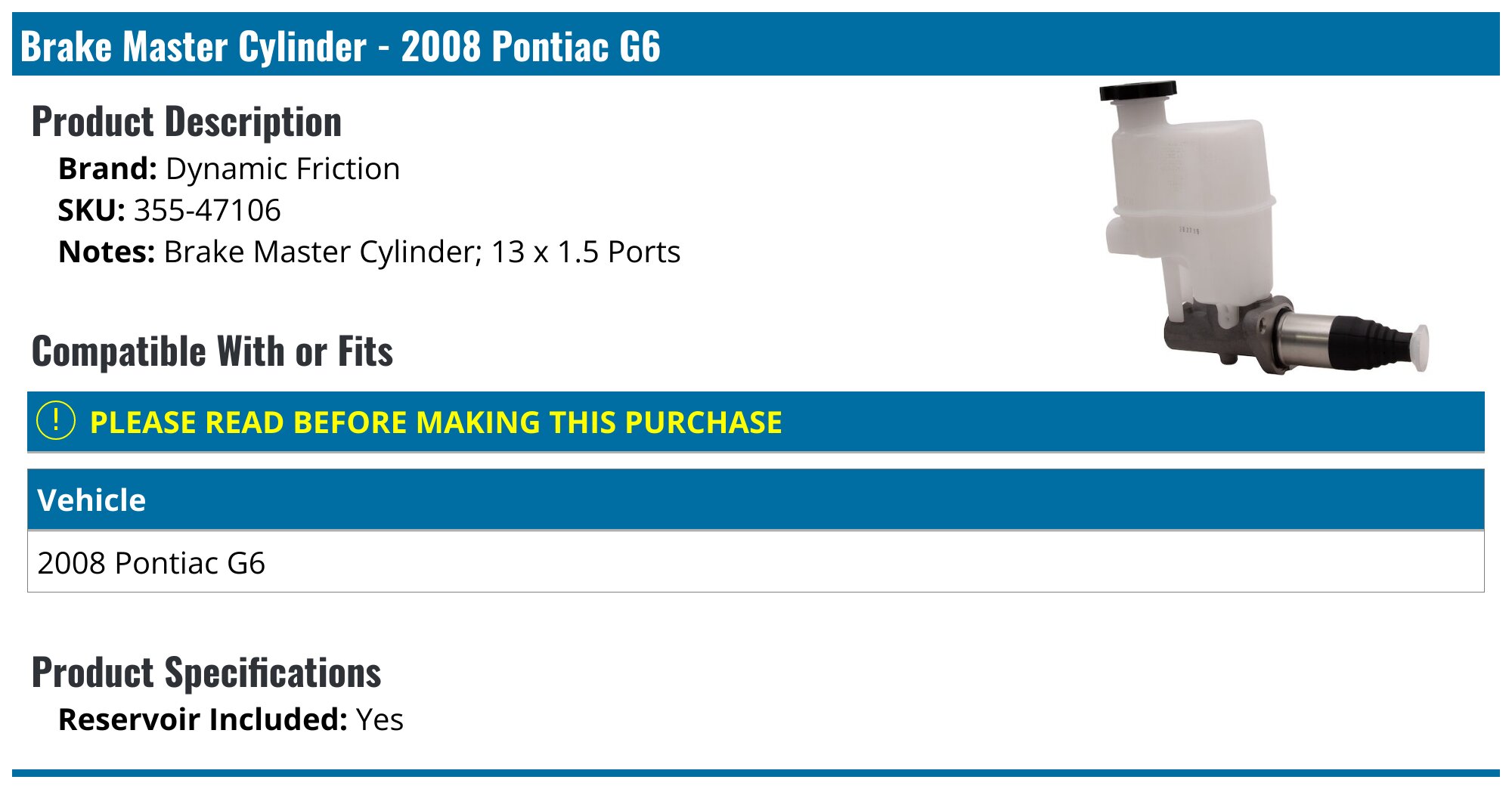 Brake Master Cylinder - 2008 Pontiac G6

Product Description

Brand: Dynamic Friction
SKU: 355-47106
Notes: Brake Master Cylinder; 13 x 1.5 Ports

Compatible With or Fits

! PLEASE READ BEFORE MAKING THIS PURCHASE

| Vehicle |
|---|
| 2008 Pontiac G6 |

Product Specifications

Reservoir Included: Yes